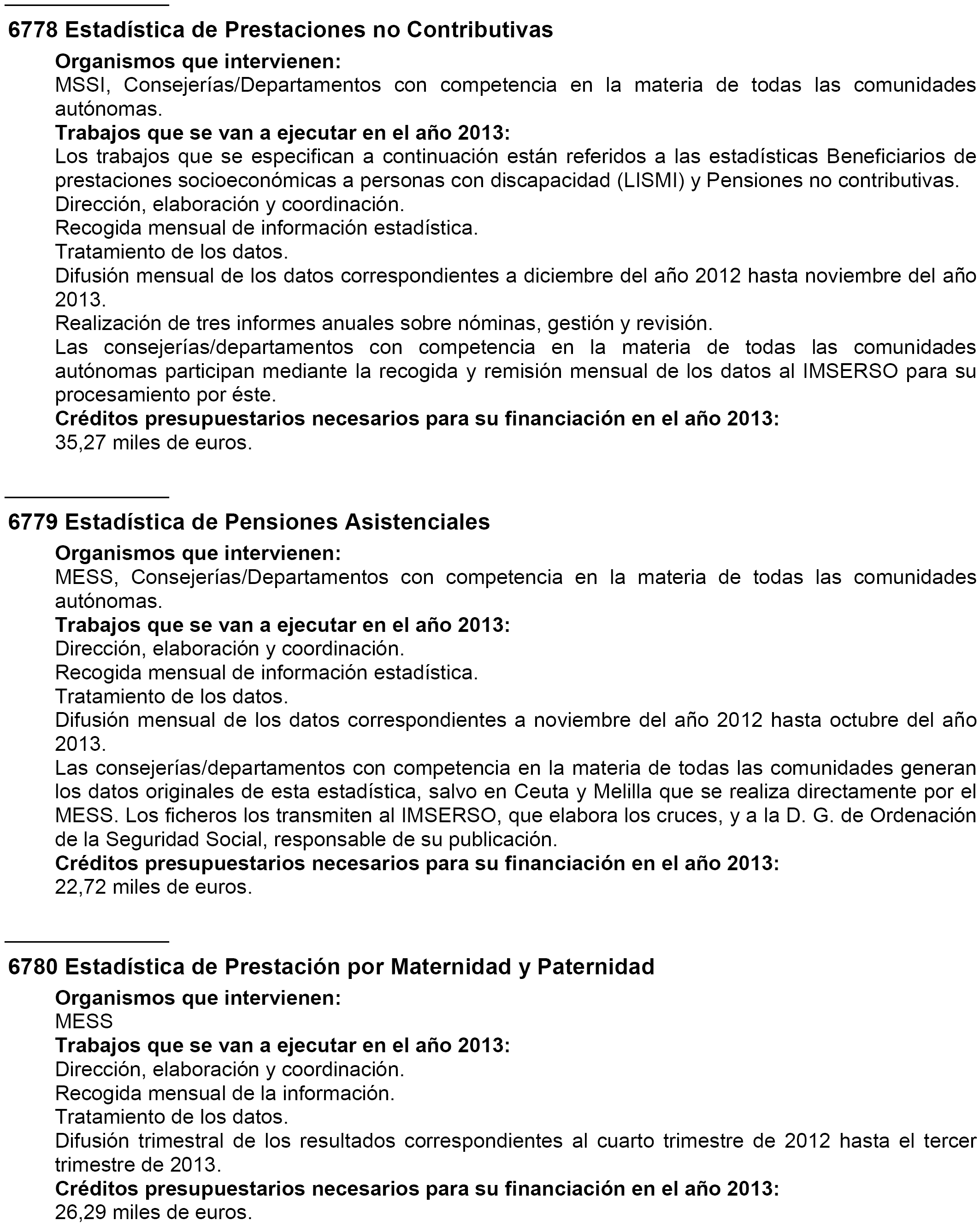 6778 Estadística de Prestaciones no Contributivas

Organismos que intervienen:
MSSI, Consejerías/Departamentos con competencia en la materia de todas las comunidades autónomas.

Trabajos que se van a ejecutar en el año 2013:
Los trabajos que se especifican a continuación están referidos a las estadísticas Beneficiarios de prestaciones socioeconómicas a personas con discapacidad (LISMI) y Pensiones no contributivas.
Dirección, elaboración y coordinación.
Recogida mensual de información estadística.
Tratamiento de los datos.
Difusión mensual de los datos correspondientes a diciembre del año 2012 hasta noviembre del año 2013.
Realización de tres informes anuales sobre nóminas, gestión y revisión.
Las consejerías/departamentos con competencia en la materia de todas las comunidades autónomas participan mediante la recogida y remisión mensual de los datos al IMSERSO para su procesamiento por éste.

Créditos presupuestarios necesarios para su financiación en el año 2013:
35,27 miles de euros.

6779 Estadística de Pensiones Asistenciales

Organismos que intervienen:
MESS, Consejerías/Departamentos con competencia en la materia de todas las comunidades autónomas.

Trabajos que se van a ejecutar en el año 2013:
Dirección, elaboración y coordinación.
Recogida mensual de información estadística.
Tratamiento de los datos.
Difusión mensual de los datos correspondientes a noviembre del año 2012 hasta octubre del año 2013.
Las consejerías/departamentos con competencia en la materia de todas las comunidades generan los datos originales de esta estadística, salvo en Ceuta y Melilla que se realiza directamente por el MESS. Los ficheros los transmiten al IMSERSO, que elabora los cruces, y a la D. G. de Ordenación de la Seguridad Social, responsable de su publicación.

Créditos presupuestarios necesarios para su financiación en el año 2013:
22,72 miles de euros.

6780 Estadística de Prestación por Maternidad y Paternidad

Organismos que intervienen:
MESS

Trabajos que se van a ejecutar en el año 2013:
Dirección, elaboración y coordinación.
Recogida mensual de la información.
Tratamiento de los datos.
Difusión trimestral de los resultados correspondientes al cuarto trimestre de 2012 hasta el tercer trimestre de 2013.

Créditos presupuestarios necesarios para su financiación en el año 2013:
26,29 miles de euros.